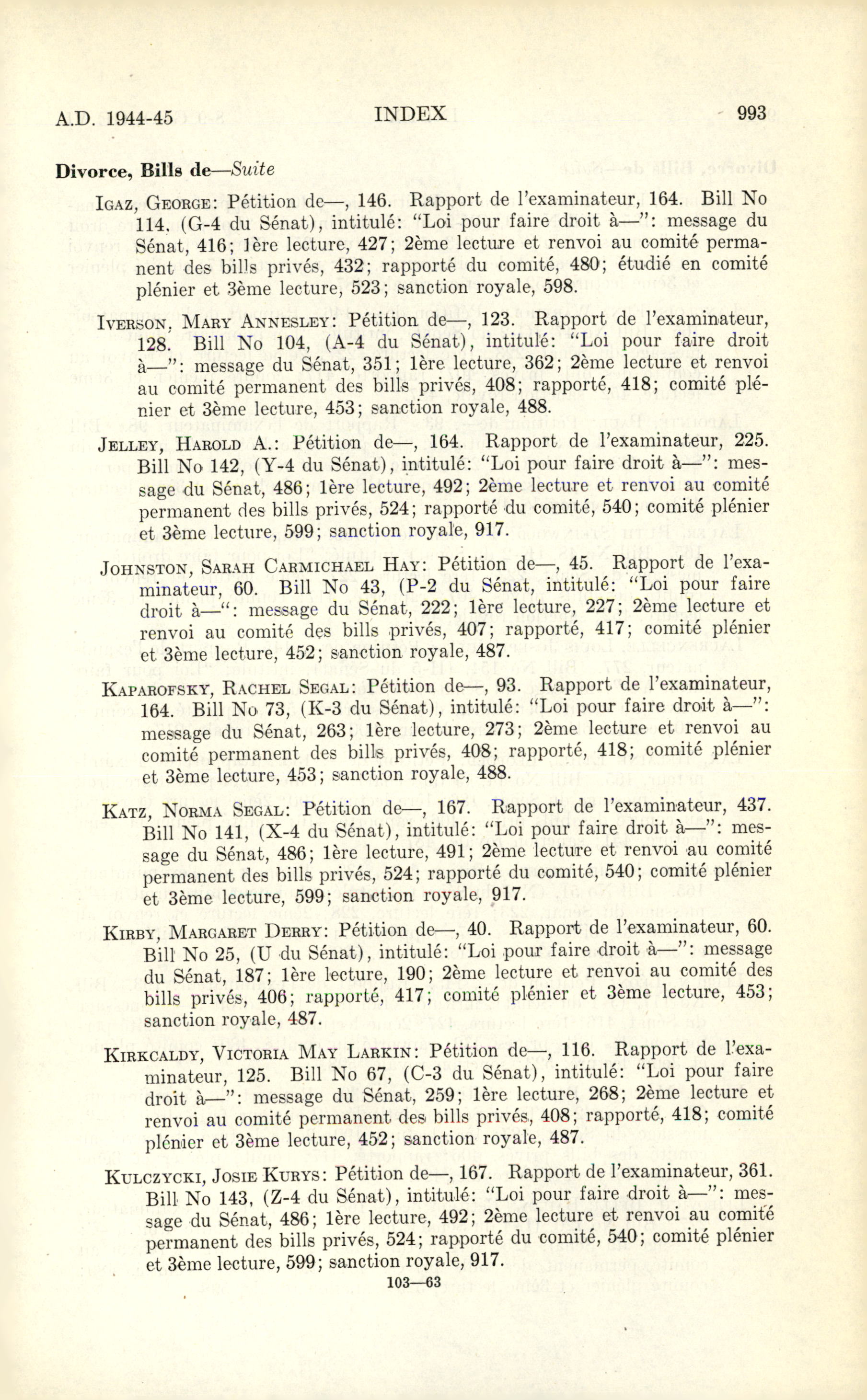 A.D. 1944-45 INDEX 993

Divorce, Bills de—Suite

IGAZ, GEORGE: Pétition de—, 146. Rapport de l'examinateur, 164. Bill No 114, (G-4 du Sénat), intitulé: "Loi pour faire droit à—": message du Sénat, 416; 1ère lecture, 427; 2ème lecture et renvoi au comité permanent des bills privés, 432; rapporté du comité, 480; étudié en comité plénier et 3ème lecture, 523; sanction royale, 598.

IVERSON, MARY ANNESLEY: Pétition de—, 123. Rapport de l'examinateur, 128. Bill No 104, (A-4 du Sénat), intitulé: "Loi pour faire droit à—": message du Sénat, 351; 1ère lecture, 362; 2ème lecture et renvoi au comité permanent des bills privés, 408; rapporté, 418; comité plénier et 3ème lecture, 453; sanction royale, 488.

JELLEY, HAROLD A.: Pétition de—, 164. Rapport de l'examinateur, 225. Bill No 142, (Y-4 du Sénat), intitulé: "Loi pour faire droit à—": message du Sénat, 486; 1ère lecture, 492; 2ème lecture et renvoi au comité permanent des bills privés, 524; rapporté du comité, 540; comité plénier et 3ème lecture, 599; sanction royale, 917.

JOHNSTON, SARAH CARMICHAEL HAY: Pétition de—, 45. Rapport de l'examinateur, 60. Bill No 43, (P-2 du Sénat, intitulé: "Loi pour faire droit à—": message du Sénat, 222; 1ère lecture, 227; 2ème lecture et renvoi au comité des bills privés, 407; rapporté, 417; comité plénier et 3ème lecture, 452; sanction royale, 487.

KAPAROFSKY, RACHEL SEGAL: Pétition de—, 93. Rapport de l'examinateur, 164. Bill No 73, (K-3 du Sénat), intitulé: "Loi pour faire droit à—": message du Sénat, 263; 1ère lecture, 273; 2ème lecture et renvoi au comité permanent des bills privés, 408; rapporté, 418; comité plénier et 3ème lecture, 453; sanction royale, 488.

KATZ, NORMA SEGAL: Pétition de—, 167. Rapport de l'examinateur, 437. Bill No 141, (X-4 du Sénat), intitulé: "Loi pour faire droit à—": message du Sénat, 486; 1ère lecture, 491; 2ème lecture et renvoi au comité permanent des bills privés, 524; rapporté du comité, 540; comité plénier et 3ème lecture, 599; sanction royale, 917.

KIRBY, MARGARET DERRY: Pétition de—, 40. Rapport de l'examinateur, 60. Bill No 25, (U du Sénat), intitulé: "Loi pour faire droit à—": message du Sénat, 187; 1ère lecture, 190; 2ème lecture et renvoi au comité des bills privés, 406; rapporté, 417; comité plénier et 3ème lecture, 453; sanction royale, 487.

KIRKCALDY, VICTORIA MAY LARKIN: Pétition de—, 116. Rapport de l'examinateur, 125. Bill No 67, (C-3 du Sénat), intitulé: "Loi pour faire droit à—": message du Sénat, 259; 1ère lecture, 268; 2ème lecture et renvoi au comité permanent des bills privés, 408; rapporté, 418; comité plénier et 3ème lecture, 452; sanction royale, 487.

KULCZYCKI, JOSIE KURYS: Pétition de—, 167. Rapport de l'examinateur, 361. Bill No 143, (Z-4 du Sénat), intitulé: "Loi pour faire droit à—": message du Sénat, 486; 1ère lecture, 492; 2ème lecture et renvoi au comité permanent des bills privés, 524; rapporté du comité, 540; comité plénier et 3ème lecture, 599; sanction royale, 917.

103—63